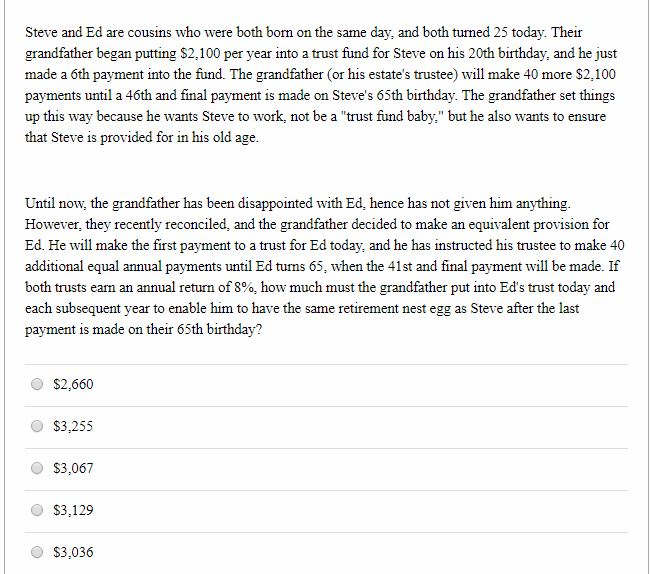 Steve and Ed are cousins who were both born on the same day, and both turned 25 today. Their grandfather began putting \$2,100 per year into a trust fund for Steve on his 20th birthday, and he just made a 6th payment into the fund. The grandfather (or his estate's trustee) will make 40 more \$2,100 payments until a 46th and final payment is made on Steve's 65th birthday. The grandfather set things up this way because he wants Steve to work, not be a "trust fund baby," but he also wants to ensure that Steve is provided for in his old age.

Until now, the grandfather has been disappointed with Ed, hence has not given him anything. However, they recently reconciled, and the grandfather decided to make an equivalent provision for Ed. He will make the first payment to a trust for Ed today, and he has instructed his trustee to make 40 additional equal annual payments until Ed turns 65, when the 41st and final payment will be made. If both trusts earn an annual return of 8%, how much must the grandfather put into Ed's trust today and each subsequent year to enable him to have the same retirement nest egg as Steve after the last payment is made on their 65th birthday?

\$2,660

\$3,255

\$3,067

\$3,129

\$3,036